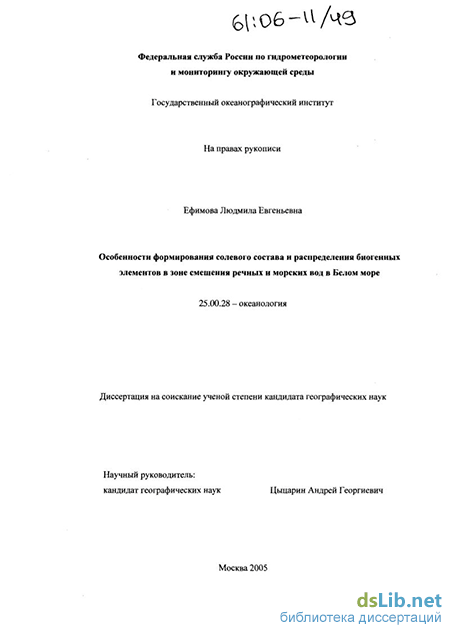 61:06-11/49

Федеральная служба России по гидрометеорологии и мониторингу окружающей среды

Государственный океанографический институт

На правах рукописи

Ефимова Людмила Евгеньевна

Особенности формирования солевого состава и распределения биогенных элементов в зоне смешения речных и морских вод в Белом море

25.00.28 – океанология

Диссертация на соискание ученой степени кандидата географических наук

Научный руководитель:
кандидат географических наук Цыцарин Андрей Георгиевич

Москва 2005

dsLib.net
библиотека диссертаций